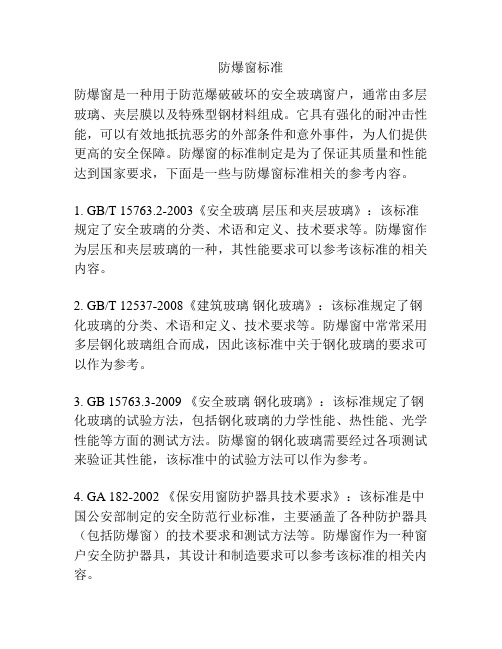 防爆窗标准

防爆窗是一种用于防范爆破破坏的安全玻璃窗户，通常由多层玻璃、夹层膜以及特殊型钢材料组成。它具有强化的耐冲击性能，可以有效地抵抗恶劣的外部条件和意外事件，为人们提供更高的安全保障。防爆窗的标准制定是为了保证其质量和性能达到国家要求，下面是一些与防爆窗标准相关的参考内容。

1. GB/T 15763.2-2003《安全玻璃 层压和夹层玻璃》：该标准规定了安全玻璃的分类、术语和定义、技术要求等。防爆窗作为层压和夹层玻璃的一种，其性能要求可以参考该标准的相关内容。

2. GB/T 12537-2008《建筑玻璃 钢化玻璃》：该标准规定了钢化玻璃的分类、术语和定义、技术要求等。防爆窗中常常采用多层钢化玻璃组合而成，因此该标准中关于钢化玻璃的要求可以作为参考。

3. GB 15763.3-2009 《安全玻璃 钢化玻璃》：该标准规定了钢化玻璃的试验方法，包括钢化玻璃的力学性能、热性能、光学性能等方面的测试方法。防爆窗的钢化玻璃需要经过各项测试来验证其性能，该标准中的试验方法可以作为参考。

4. GA 182-2002 《保安用窗防护器具技术要求》：该标准是中国公安部制定的安全防范行业标准，主要涵盖了各种防护器具（包括防爆窗）的技术要求和测试方法等。防爆窗作为一种窗户安全防护器具，其设计和制造要求可以参考该标准的相关内容。